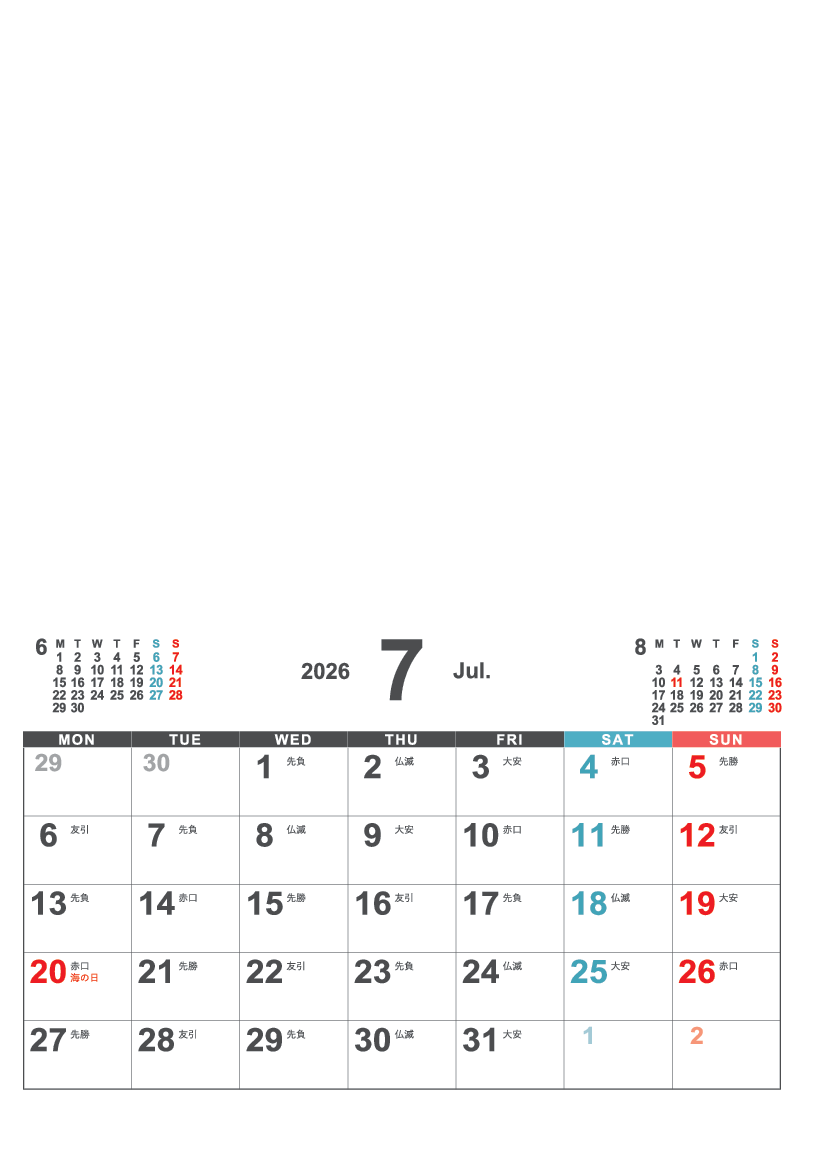 6
| M | T | W | T | F | S | S |
|---|---|---|---|---|---|---|
| 1 | 2 | 3 | 4 | 5 | 6 | 7 |
| 8 | 9 | 10 | 11 | 12 | 13 | 14 |
| 15 | 16 | 17 | 18 | 19 | 20 | 21 |
| 22 | 23 | 24 | 25 | 26 | 27 | 28 |
| 29 | 30 | | | | | |

2026 7 Jul.

8
| M | T | W | T | F | S | S |
|---|---|---|---|---|---|---|
| | | | | | 1 | 2 |
| 3 | 4 | 5 | 6 | 7 | 8 | 9 |
| 10 | 11 | 12 | 13 | 14 | 15 | 16 |
| 17 | 18 | 19 | 20 | 21 | 22 | 23 |
| 24 | 25 | 26 | 27 | 28 | 29 | 30 |
| 31 | | | | | | |

| MON | TUE | WED | THU | FRI | SAT | SUN |
|---|---|---|---|---|---|---|
| 29 | 30 | 1 先負 | 2 仏滅 | 3 大安 | 4 赤口 | 5 先勝 |
| 6 友引 | 7 先負 | 8 仏滅 | 9 大安 | 10 赤口 | 11 先勝 | 12 友引 |
| 13 先負 | 14 赤口 | 15 先勝 | 16 友引 | 17 先負 | 18 仏滅 | 19 大安 |
| 20 赤口 海の日 | 21 先勝 | 22 友引 | 23 先負 | 24 仏滅 | 25 大安 | 26 赤口 |
| 27 先勝 | 28 友引 | 29 先負 | 30 仏滅 | 31 大安 | 1 | 2 |